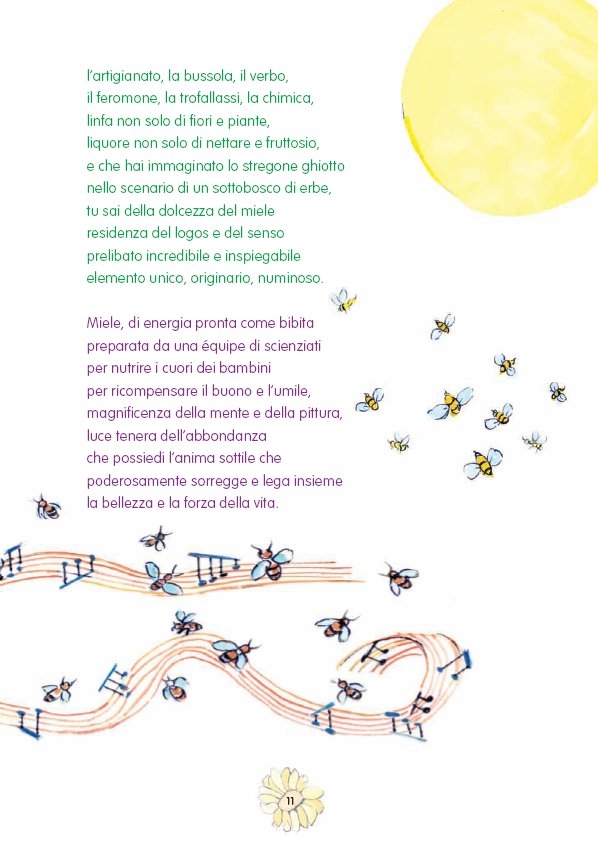 l'artigianato, la bussola, il verbo,
il feromone, la trofallassi, la chimica,
linfa non solo di fiori e piante,
liquore non solo di nettare e fruttosio,
e che hai immaginato lo stregone ghiotto
nello scenario di un sottobosco di erbe,
tu sai della dolcezza del miele
residenza del logos e del senso
prelibato incredibile e inspiegabile
elemento unico, originario, numinoso.

Miele, di energia pronta come bibita
preparata da una équipe di scienziati
per nutrire i cuori dei bambini
per ricompensare il buono e l'umile,
magnificenza della mente e della pittura,
luce tenera dell'abbondanza
che possiedi l'anima sottile che
poderosamente sorregge e lega insieme
la bellezza e la forza della vita.

11